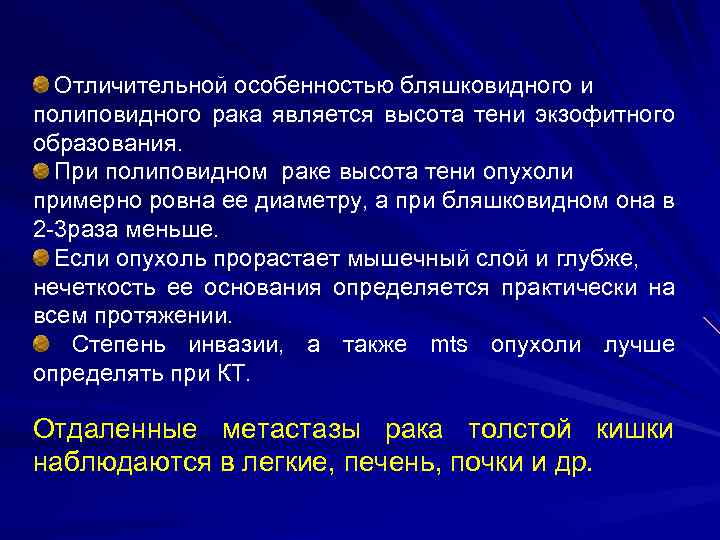 • Отличительной особенностью бляшковидного и полиповидного рака является высота тени экзофитного образования.
• При полиповидном раке высота тени опухоли примерно ровна ее диаметру, а при бляшковидном она в 2-3раза меньше.
• Если опухоль прорастает мышечный слой и глубже, нечеткость ее основания определяется практически на всем протяжении.
• Степень инвазии, а также mts опухоли лучше определять при КТ.

Отдаленные метастазы рака толстой кишки наблюдаются в легкие, печень, почки и др.